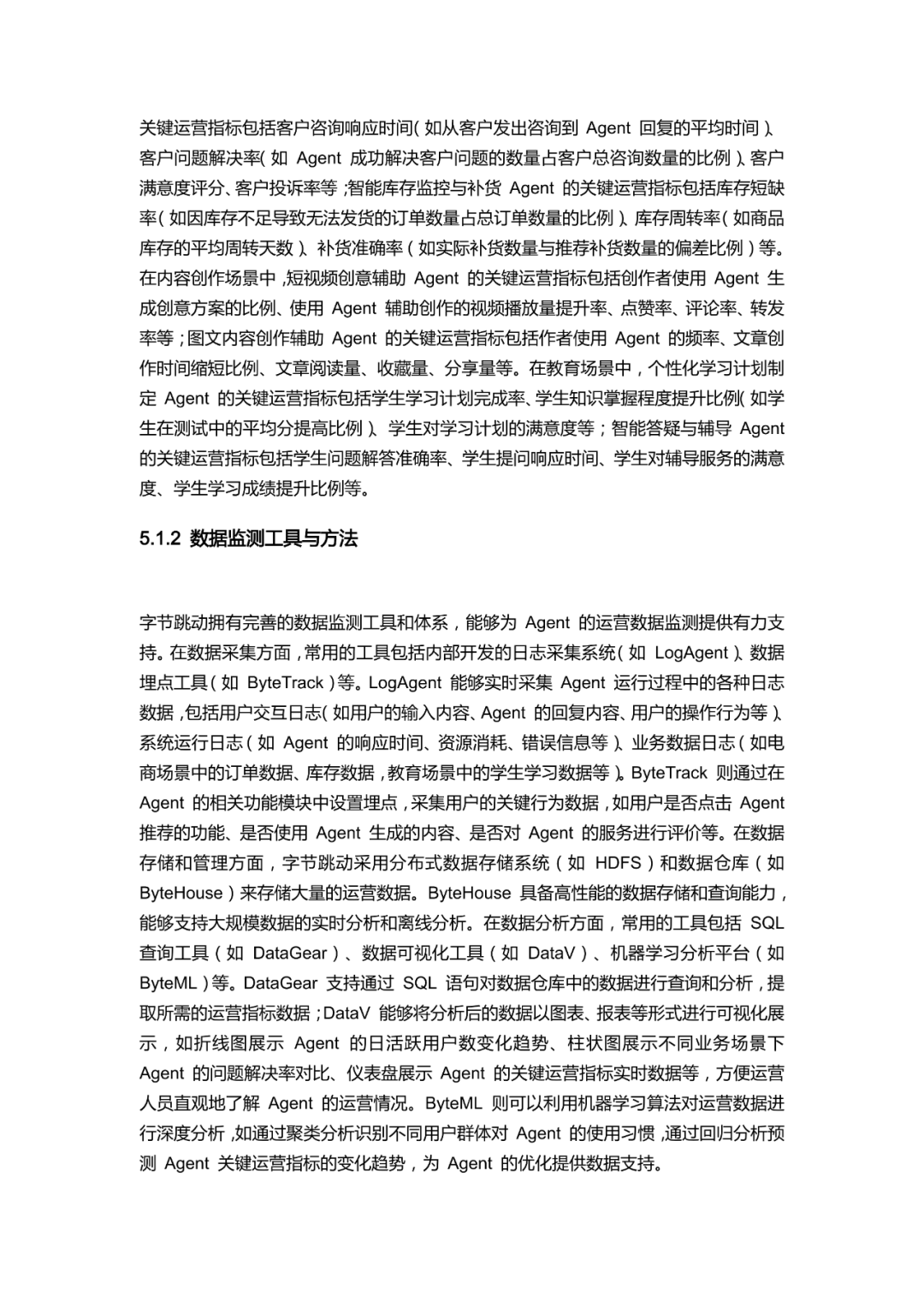 关键运营指标包括客户咨询响应时间（如从客户发出咨询到 Agent 回复的平均时间）、客户问题解决率（如 Agent 成功解决客户问题的数量占客户总咨询数量的比例）、客户满意度评分、客户投诉率等；智能库存监控与补货 Agent 的关键运营指标包括库存短缺率（如因库存不足导致无法发货的订单数量占总订单数量的比例）、库存周转率（如商品库存的平均周转天数）、补货准确率（如实际补货数量与推荐补货数量的偏差比例）等。在内容创作场景中，短视频创意辅助 Agent 的关键运营指标包括创作者使用 Agent 生成创意方案的比例、使用 Agent 辅助创作的视频播放量提升率、点赞率、评论率、转发率等；图文内容创作辅助 Agent 的关键运营指标包括作者使用 Agent 的频率、文章创作时间缩短比例、文章阅读量、收藏量、分享量等。在教育场景中，个性化学习计划制定 Agent 的关键运营指标包括学生学习计划完成率、学生知识掌握程度提升比例（如学生在测试中的平均分提高比例）、学生对学习计划的满意度等；智能答疑与辅导 Agent 的关键运营指标包括学生问题解答准确率、学生提问响应时间、学生对辅导服务的满意度、学生学习成绩提升比例等。

5.1.2 数据监测工具与方法

字节跳动拥有完善的数据监测工具和体系，能够为 Agent 的运营数据监测提供有力支持。在数据采集方面，常用的工具包括内部开发的日志采集系统（如 LogAgent）、数据埋点工具（如 ByteTrack）等。LogAgent 能够实时采集 Agent 运行过程中的各种日志数据，包括用户交互日志（如用户的输入内容、Agent 的回复内容、用户的操作行为等）、系统运行日志（如 Agent 的响应时间、资源消耗、错误信息等）、业务数据日志（如电商场景中的订单数据、库存数据，教育场景中的学生学习数据等）。ByteTrack 则通过在 Agent 的相关功能模块中设置埋点，采集用户的关键行为数据，如用户是否点击 Agent 推荐的功能、是否使用 Agent 生成的内容、是否对 Agent 的服务进行评价等。在数据存储和管理方面，字节跳动采用分布式数据存储系统（如 HDFS）和数据仓库（如 ByteHouse）来存储大量的运营数据。ByteHouse 具备高性能的数据存储和查询能力，能够支持大规模数据的实时分析和离线分析。在数据分析方面，常用的工具包括 SQL 查询工具（如 DataGear）、数据可视化工具（如 DataV）、机器学习分析平台（如 ByteML）等。DataGear 支持通过 SQL 语句对数据仓库中的数据进行查询和分析，提取所需的运营指标数据；DataV 能够将分析后的数据以图表、报表等形式进行可视化展示，如折线图展示 Agent 的日活跃用户数变化趋势、柱状图展示不同业务场景下 Agent 的问题解决率对比、仪表盘展示 Agent 的关键运营指标实时数据等，方便运营人员直观地了解 Agent 的运营情况。ByteML 则可以利用机器学习算法对运营数据进行深度分析，如通过聚类分析识别不同用户群体对 Agent 的使用习惯，通过回归分析预测 Agent 关键运营指标的变化趋势，为 Agent 的优化提供数据支持。